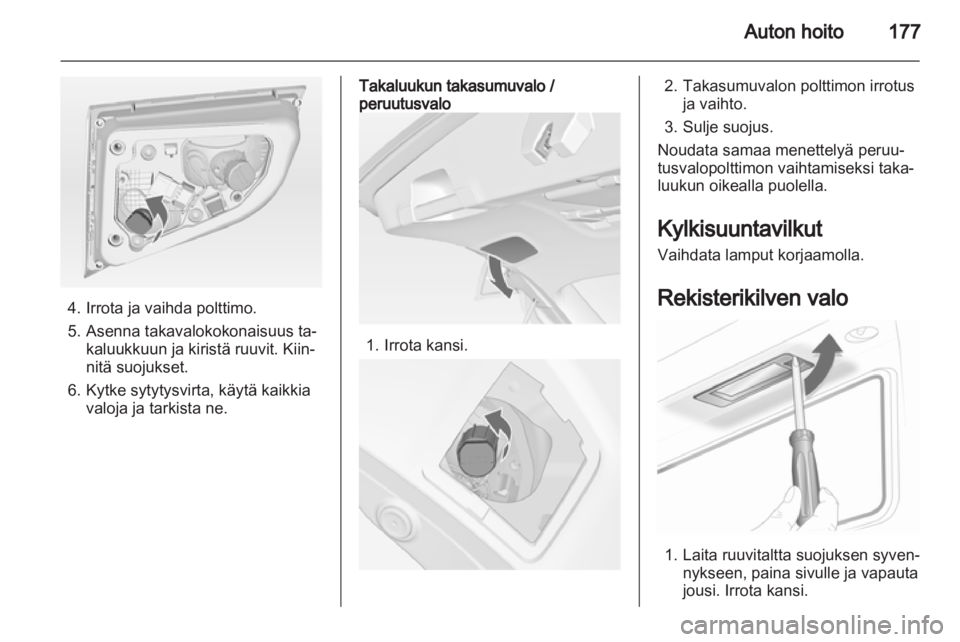 Auton hoito 177

4. Irrota ja vaihda polttimo.
5. Asenna takavalokokonaisuus takaluukkuun ja kiristä ruuvit. Kiinnitä suojukset.
6. Kytke sytytysvirta, käytä kaikkia valoja ja tarkista ne.

Takaluukun takasumuvalo / peruutusvalo

1. Irrota kansi.

2. Takasumuvalon polttimon irrotus ja vaihto.
3. Sulje suojus.
Noudata samaa menettelyä peruutusvalopolttimon vaihtamiseksi takaluukun oikealla puolella.

Kylkisuuntavilkut
Vaihdata lamput korjaamolla.

Rekisterikilven valo

1. Laita ruuvitaltta suojuksen syvennykseen, paina sivulle ja vapauta jousi. Irrota kansi.

carmanualsonline.info